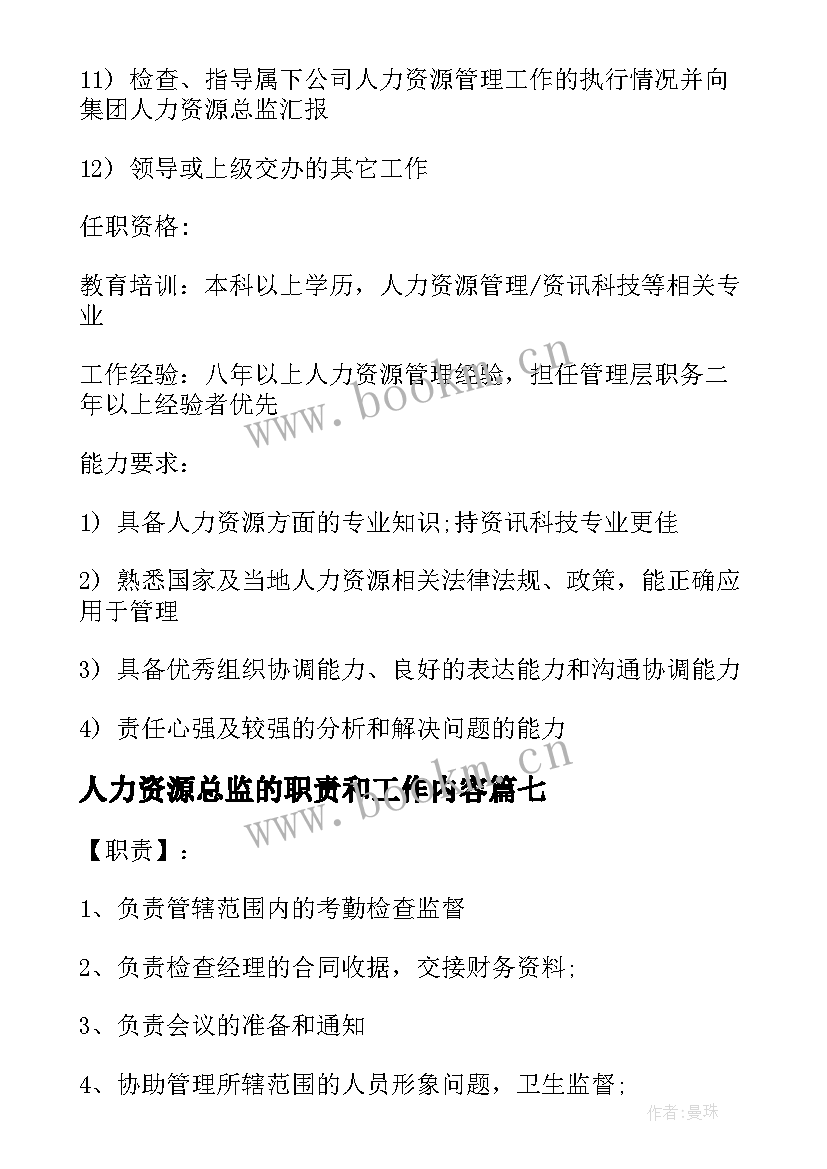 11）检查、指导属下公司人力资源管理工作的执行情况并向集团人力资源总监汇报

12）领导或上级交办的其它工作

任职资格：

教育培训：本科以上学历，人力资源管理/资讯科技等相关专业

工作经验：八年以上人力资源管理经验，担任管理层职务二年以上经验者优先

能力要求：

1）具备人力资源方面的专业知识;持资讯科技专业更佳

2）熟悉国家及当地人力资源相关法律法规、政策，能正确应用于管理

3）具备优秀组织协调能力、良好的表达能力和沟通协调能力

4）责任心强及较强的分析和解决问题的能力

人力资源总监的职责和工作内容篇七

【职责】：

1、负责管辖范围内的考勤检查监督

2、负责检查经理的合同收据，交接财务资料;

3、负责会议的准备和通知

4、协助管理所辖范围的人员形象问题，卫生监督;

www.bookm.cn

www.bookm.cn

作者:曼珠